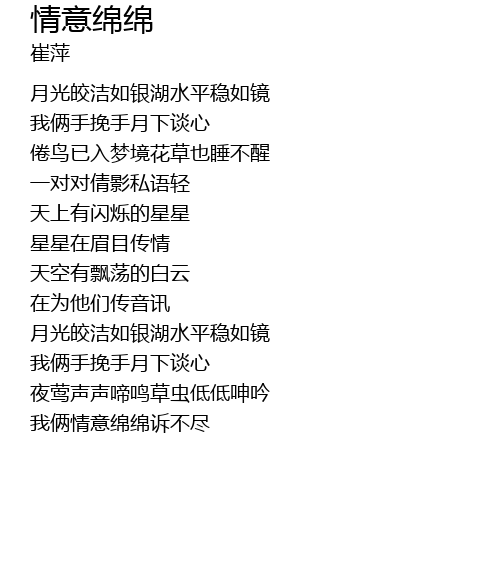 情意绵绵
崔萍

月光皎洁如银湖水平稳如镜
我俩手挽手月下谈心
倦鸟已入梦境花草也睡不醒
一对对倩影私语轻
天上有闪烁的星星
星星在眉目传情
天空有飘荡的白云
在为他们传音讯
月光皎洁如银湖水平稳如镜
我俩手挽手月下谈心
夜莺声声啼鸣草虫低低呻吟
我俩情意绵绵诉不尽